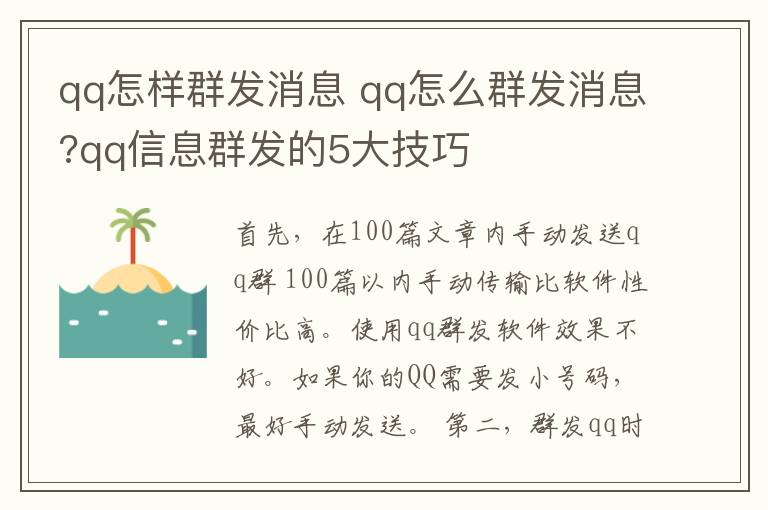 qq怎样群发消息 qq怎么群发消息?qq信息群发的5大技巧

首先，在100篇文章内手动发送qq群 100篇以内手动传输比软件性价比高。使用qq群发软件效果不好。如果你的QQ需要发小号码，最好手动发送。第二，群发qq时